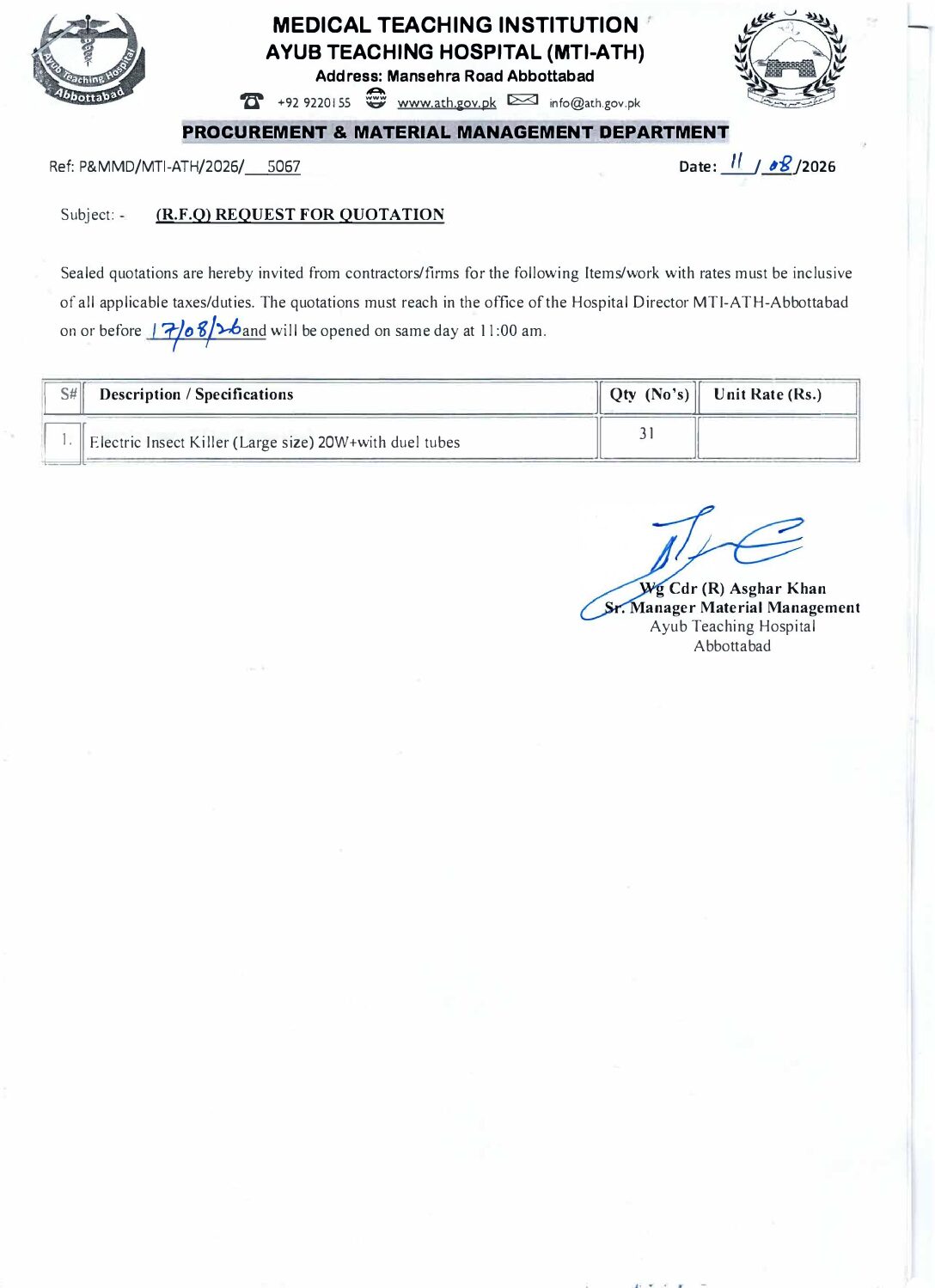 Ayub Teaching Hospital Abbottabad

MEDICAL TEACHING INSTITUTION
AYUB TEACHING HOSPITAL (MTI-ATH)
Address: Mansehra Road Abbottabad
+92 9220155 www.ath.gov.pk info@ath.gov.pk

PROCUREMENT & MATERIAL MANAGEMENT DEPARTMENT

Ref: P&MMD/MTI-ATH/2026/ 5067

Date: 11 / 08 /2026

Subject: - (R.F.Q) REQUEST FOR QUOTATION

Sealed quotations are hereby invited from contractors/firms for the following Items/work with rates must be inclusive of all applicable taxes/duties. The quotations must reach in the office of the Hospital Director MTI-ATH-Abbottabad on or before 17/08/26 and will be opened on same day at 11:00 am.

| S# | Description / Specifications | Qty (No's) | Unit Rate (Rs.) |
|---|---|---|---|
| 1. | Electric Insect Killer (Large size) 20W+with duel tubes | 31 | |

Wg Cdr (R) Asghar Khan
Sr. Manager Material Management
Ayub Teaching Hospital
Abbottabad